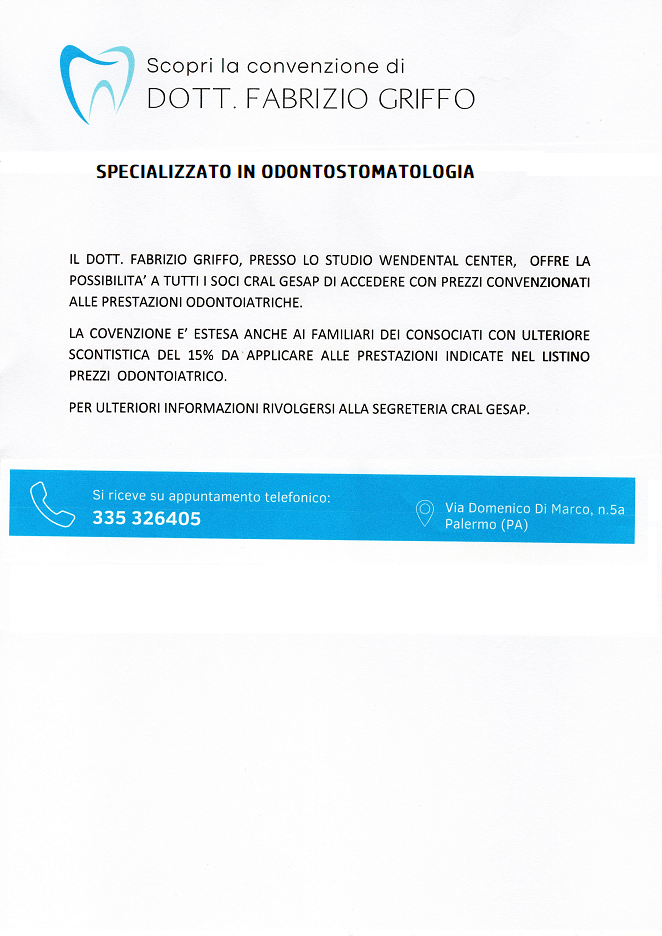 Scopri la convenzione di
DOTT. FABRIZIO GRIFFO

SPECIALIZZATO IN ODONTOSTOMATOLOGIA

IL DOTT. FABRIZIO GRIFFO, PRESSO LO STUDIO WENDENTAL CENTER, OFFRE LA POSSIBILITA' A TUTTI I SOCI CRAL GESAP DI ACCEDERE CON PREZZI CONVENZIONATI ALLE PRESTAZIONI ODONTOIATRICHE.

LA COVENZIONE E' ESTESA ANCHE AI FAMILIARI DEI CONSOCIATI CON ULTERIORE SCONTISTICA DEL 15% DA APPLICARE ALLE PRESTAZIONI INDICATE NEL LISTINO PREZZI ODONTOIATRICO.

PER ULTERIORI INFORMAZIONI RIVOLGERSI ALLA SEGRETERIA CRAL GESAP.

Si riceve su appuntamento telefonico:
335 326405

Via Domenico Di Marco, n.5a
Palermo (PA)